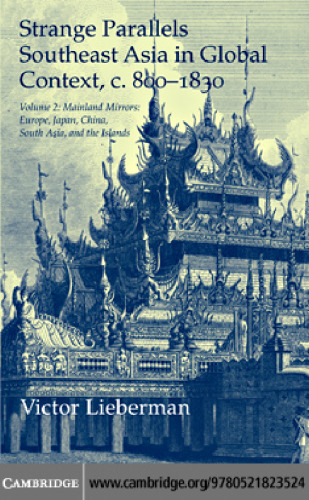 Strange Parallels
Southeast Asia in Global Context, c. 800–1830

Volume 2: Mainland Mirrors: Europe, Japan, China, South Asia, and the Islands

Victor Lieberman

CAMBRIDGE www.cambridge.org/9780521823524